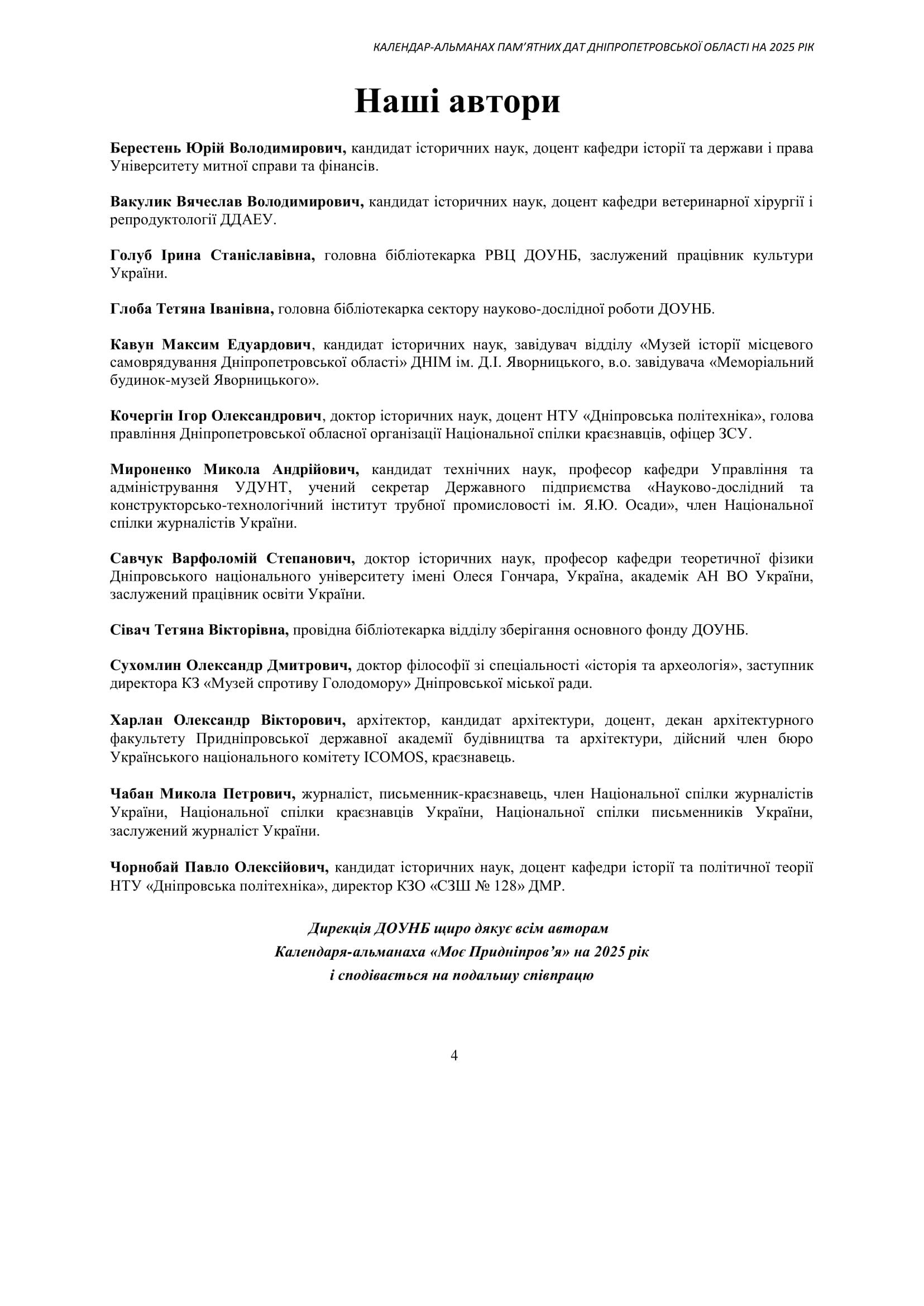 КАЛЕНДАР-АЛЬМАНАХ ПАМ'ЯТНИХ ДАТ ДНІПРОПЕТРОВСЬКОЇ ОБЛАСТІ НА 2025 РІК

Наші автори

Берестень Юрій Володимирович, кандидат історичних наук, доцент кафедри історії та держави і права Університету митної справи та фінансів.

Вакулик Вячеслав Володимирович, кандидат історичних наук, доцент кафедри ветеринарної хірургії і репродуктології ДДАЕУ.

Голуб Ірина Станіславівна, головна бібліотекарка РВЦ ДОУНБ, заслужений працівник культури України.

Глоба Тетяна Іванівна, головна бібліотекарка сектору науково-дослідної роботи ДОУНБ.

Кавун Максим Едуардович, кандидат історичних наук, завідувач відділу «Музей історії місцевого самоврядування Дніпропетровської області» ДНІМ ім. Д.І. Яворницького, в.о. завідувача «Меморіальний будинок-музей Яворницького».

Кочергін Ігор Олександрович, доктор історичних наук, доцент НТУ «Дніпровська політехніка», голова правління Дніпропетровської обласної організації Національної спілки краєзнавців, офіцер ЗСУ.

Мироненко Микола Андрійович, кандидат технічних наук, професор кафедри Управління та адміністрування УДУНТ, учений секретар Державного підприємства «Науково-дослідний та конструкторсько-технологічний інститут трубної промисловості ім. Я.Ю. Осади», член Національної спілки журналістів України.

Савчук Варфоломій Степанович, доктор історичних наук, професор кафедри теоретичної фізики Дніпровського національного університету імені Олеся Гончара, Україна, академік АН ВО України, заслужений працівник освіти України.

Сівач Тетяна Вікторівна, провідна бібліотекарка відділу зберігання основного фонду ДОУНБ.

Сухомлин Олександр Дмитрович, доктор філософії зі спеціальності «історія та археологія», заступник директора КЗ «Музей спротиву Голодомору» Дніпровської міської ради.

Харлан Олександр Вікторович, архітектор, кандидат архітектури, доцент, декан архітектурного факультету Придніпровської державної академії будівництва та архітектури, дійсний член бюро Українського національного комітету ICOMOS, краєзнавець.

Чабан Микола Петрович, журналіст, письменник-краєзнавець, член Національної спілки журналістів України, Національної спілки краєзнавців України, Національної спілки письменників України, заслужений журналіст України.

Чорнобай Павло Олексійович, кандидат історичних наук, доцент кафедри історії та політичної теорії НТУ «Дніпровська політехніка», директор КЗО «СЗШ № 128» ДМР.

Дирекція ДОУНБ щиро дякує всім авторам
Календаря-альманаха «Моє Придніпров'я» на 2025 рік
і сподівається на подальшу співпрацю

4